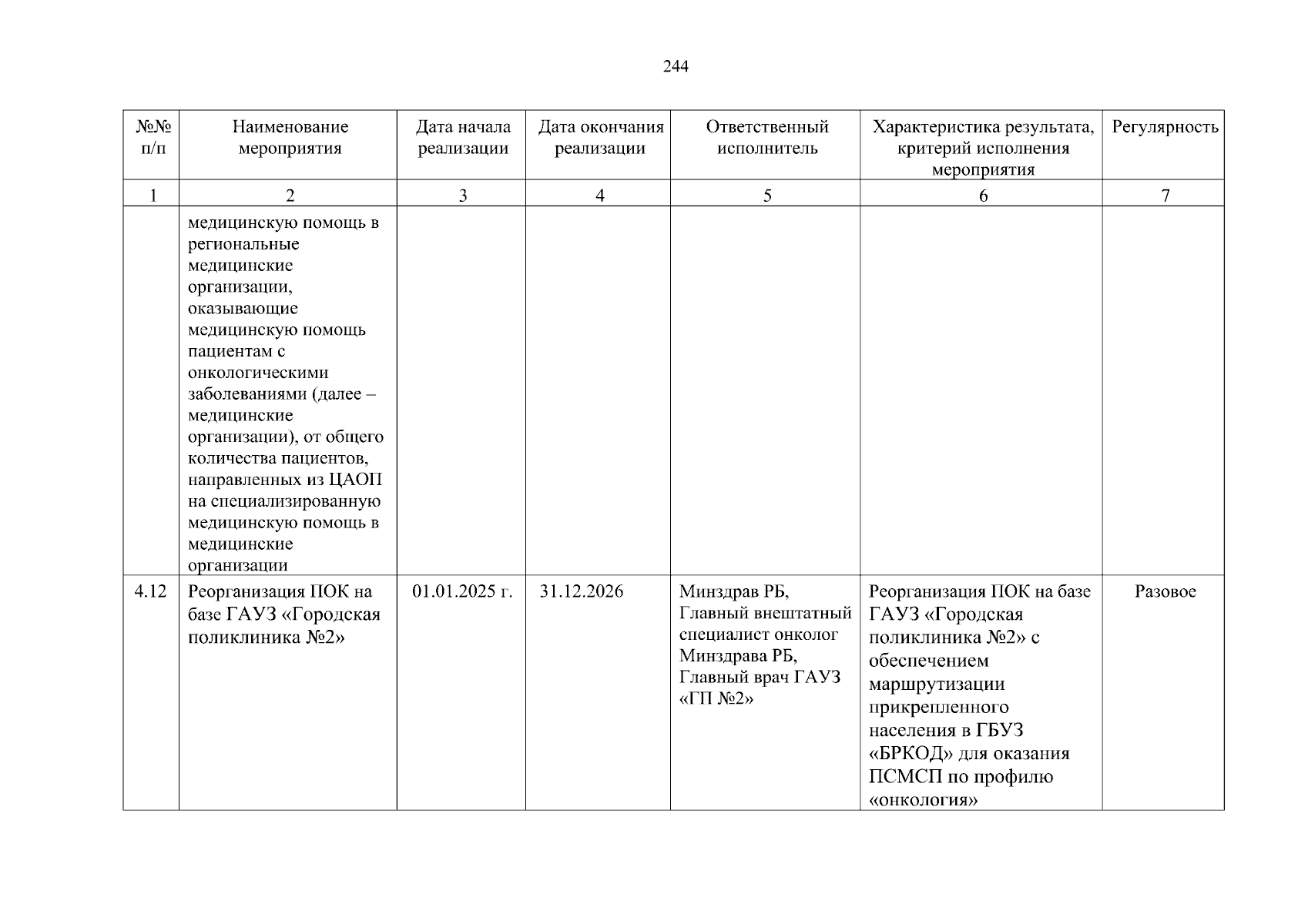 244

| №№ п/п | Наименование мероприятия | Дата начала реализации | Дата окончания реализации | Ответственный исполнитель | Характеристика результата, критерий исполнения мероприятия | Регулярность |
|---|---|---|---|---|---|---|
| 1 | 2 | 3 | 4 | 5 | 6 | 7 |
|  | медицинскую помощь в региональные медицинские организации, оказывающие медицинскую помощь пациентам с онкологическими заболеваниями (далее – медицинские организации), от общего количества пациентов, направленных из ЦАОП на специализированную медицинскую помощь в медицинские организации |  |  |  |  |  |
| 4.12 | Реорганизация ПОК на базе ГАУЗ «Городская поликлиника №2» | 01.01.2025 г. | 31.12.2026 | Минздрав РБ, Главный внештатный специалист онколог Минздрава РБ, Главный врач ГАУЗ «ГП №2» | Реорганизация ПОК на базе ГАУЗ «Городская поликлиника №2» с обеспечением маршрутизации прикрепленного населения в ГБУЗ «БРКОД» для оказания ПСМСП по профилю «онкология» | Разовое |